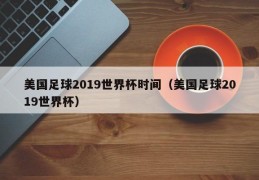 美国足球2019世界杯时间（美国足球2019世界杯）